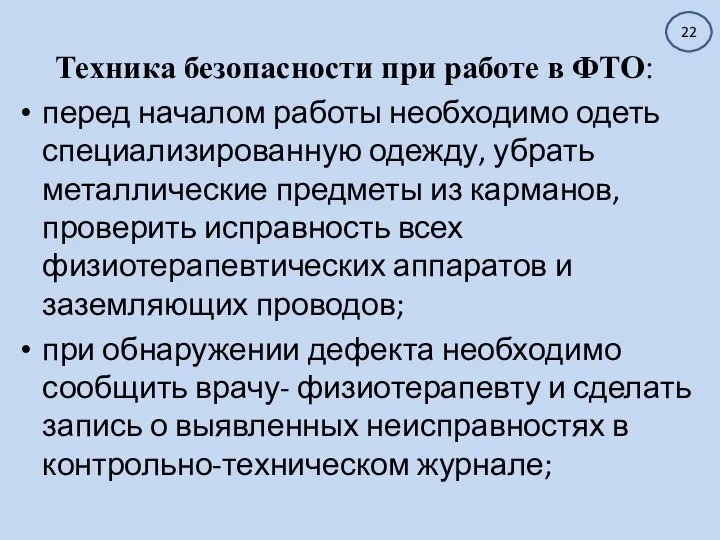 22

Техника безопасности при работе в ФТО:

• перед началом работы необходимо одеть специализированную одежду, убрать металлические предметы из карманов, проверить исправность всех физиотерапевтических аппаратов и заземляющих проводов;

• при обнаружении дефекта необходимо сообщить врачу- физиотерапевту и сделать запись о выявленных неисправностях в контрольно-техническом журнале;